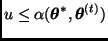 $u \leq \alpha(\boldsymbol{\theta}^*, \boldsymbol{\theta}^{(t)})$